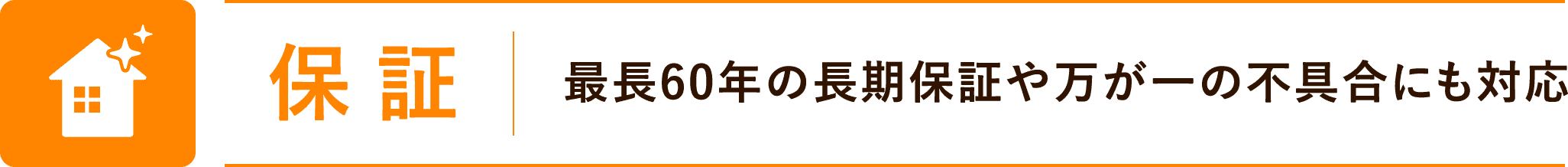 保証

最長60年の長期保証や万が一の不具合にも対応